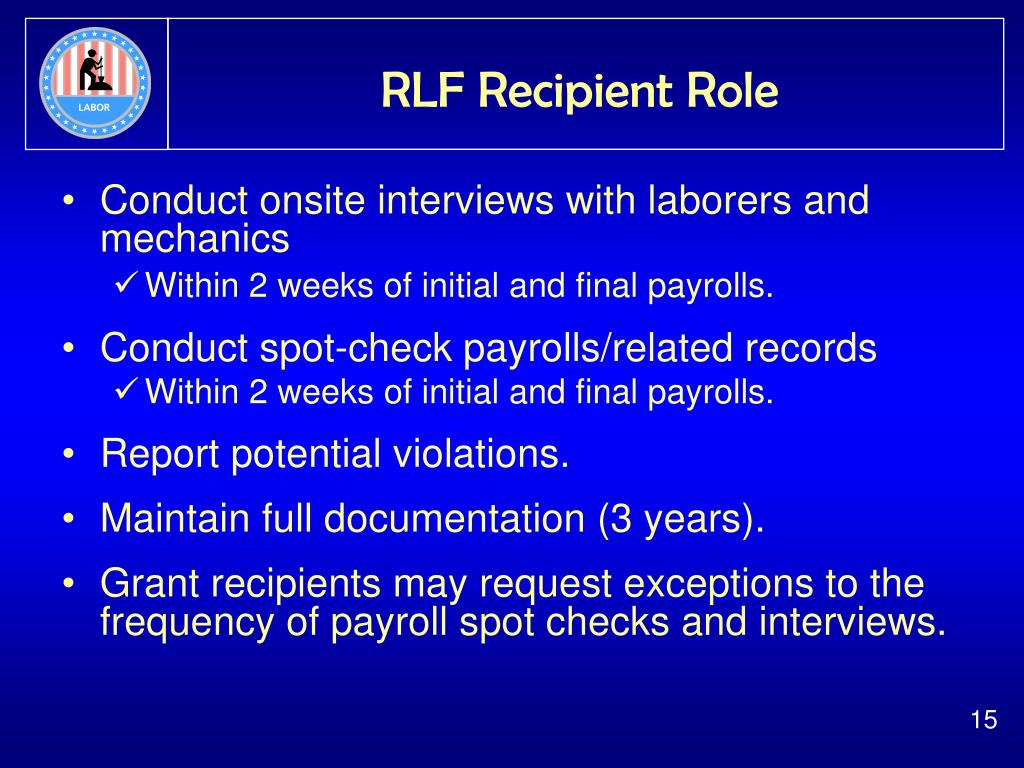 LABOR

RLF Recipient Role

• Conduct onsite interviews with laborers and mechanics
✓ Within 2 weeks of initial and final payrolls.

• Conduct spot-check payrolls/related records
✓ Within 2 weeks of initial and final payrolls.

• Report potential violations.

• Maintain full documentation (3 years).

• Grant recipients may request exceptions to the frequency of payroll spot checks and interviews.

15